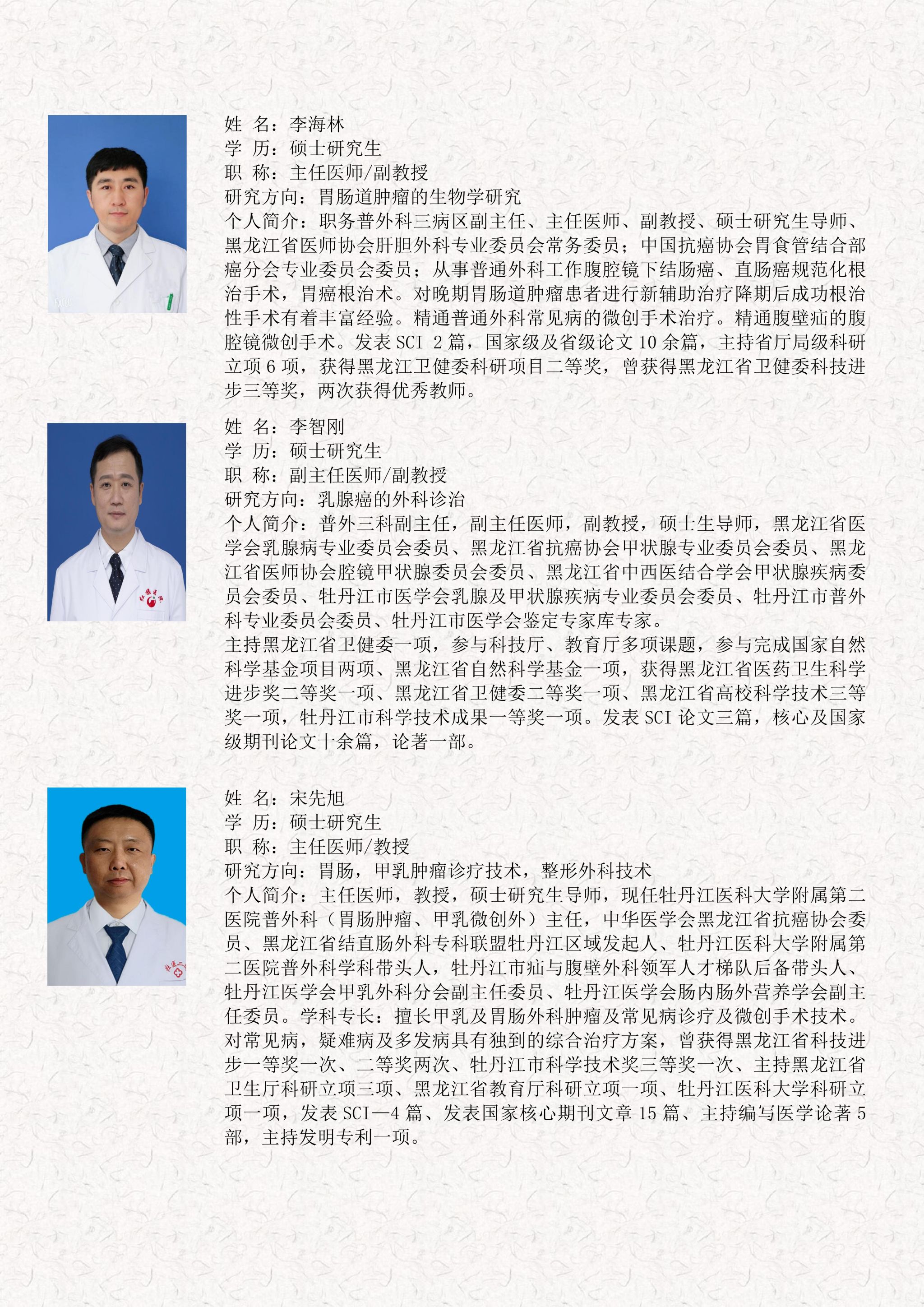 姓 名：李海林
学 历：硕士研究生
职 称：主任医师/副教授
研究方向：胃肠道肿瘤的生物学研究
个人简介：职务普外科三病区副主任、主任医师、副教授、硕士研究生导师、黑龙江省医师协会肝胆外科专业委员会常务委员；中国抗癌协会胃食管结合部癌分会专业委员会委员；从事普通外科工作腹腔镜下结肠癌、直肠癌规范化根治手术，胃癌根治术。对晚期胃肠道肿瘤患者进行新辅助治疗降期后成功根治性手术有着丰富经验。精通普通外科常见病的微创手术治疗。精通腹壁疝的腹腔镜微创手术。发表 SCI 2 篇，国家级及省级论文 10 余篇，主持省厅局级科研立项 6 项，获得黑龙江卫健委科研项目二等奖，曾获得黑龙江省卫健委科技进步三等奖，两次获得优秀教师。

姓 名：李智刚
学 历：硕士研究生
职 称：副主任医师/副教授
研究方向：乳腺癌的外科诊治
个人简介：普外三科副主任，副主任医师，副教授，硕士生导师，黑龙江省医学会乳腺病专业委员会委员、黑龙江省抗癌协会甲状腺专业委员会委员、黑龙江省医师协会腔镜甲状腺委员会委员、黑龙江省中西医结合学会甲状腺疾病委员会委员、牡丹江市医学会乳腺及甲状腺疾病专业委员会委员、牡丹江市普外科专业委员会委员、牡丹江市医学会鉴定专家库专家。
主持黑龙江省卫健委一项，参与科技厅、教育厅多项课题，参与完成国家自然科学基金项目两项、黑龙江省自然科学基金一项，获得黑龙江省医药卫生科学进步奖二等奖一项、黑龙江省卫健委二等奖一项、黑龙江省高校科学技术三等奖一项，牡丹江市科学技术成果一等奖一项。发表 SCI 论文三篇，核心及国家级期刊论文十余篇，论著一部。

姓 名：宋先旭
学 历：硕士研究生
职 称：主任医师/教授
研究方向：胃肠，甲乳肿瘤诊疗技术，整形外科技术
个人简介：主任医师，教授，硕士研究生导师，现任牡丹江医科大学附属第二医院普外科（胃肠肿瘤、甲乳微创外）主任，中华医学会黑龙江省抗癌协会委员、黑龙江省结直肠外科专科联盟牡丹江区域发起人、牡丹江医科大学附属第二医院普外科学科带头人，牡丹江市疝与腹壁外科领军人才梯队后备带头人、牡丹江医学会甲乳外科分会副主任委员、牡丹江医学会肠内肠外营养学会副主任委员。学科专长：擅长甲乳及胃肠外科肿瘤及常见病诊疗及微创手术技术。对常见病，疑难病及多发病具有独到的综合治疗方案，曾获得黑龙江省科技进步一等奖一次、二等奖两次、牡丹江市科学技术奖三等奖一次、主持黑龙江省卫生厅科研立项三项、黑龙江省教育厅科研立项一项、牡丹江医科大学科研立项一项，发表 SCI—4 篇、发表国家核心期刊文章 15 篇、主持编写医学论著 5 部，主持发明专利一项。